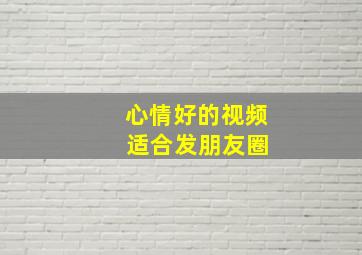 心情好的视频
适合发朋友圈